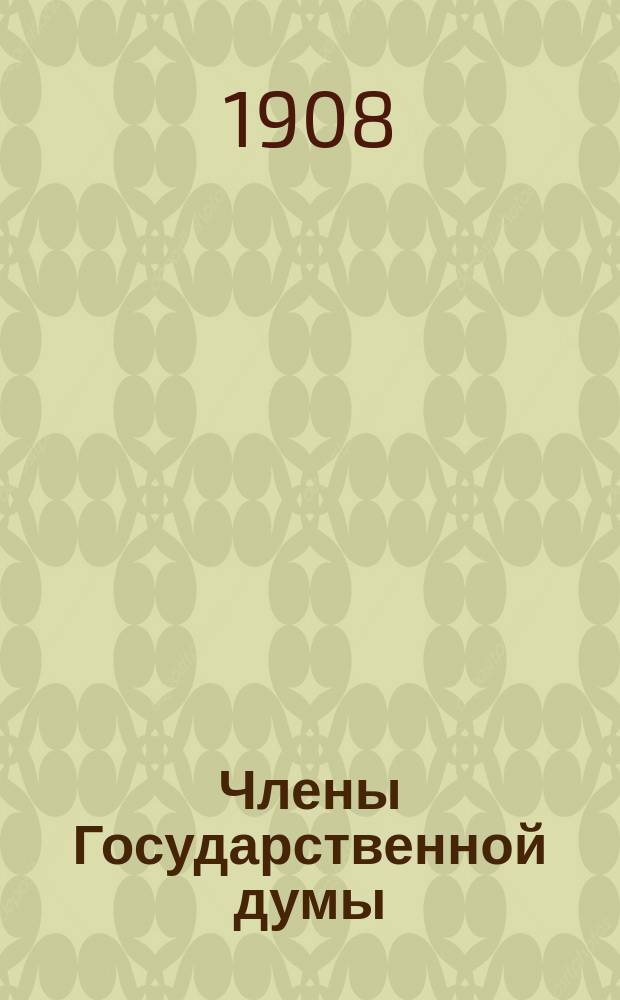 1908

Члены Государственной думы